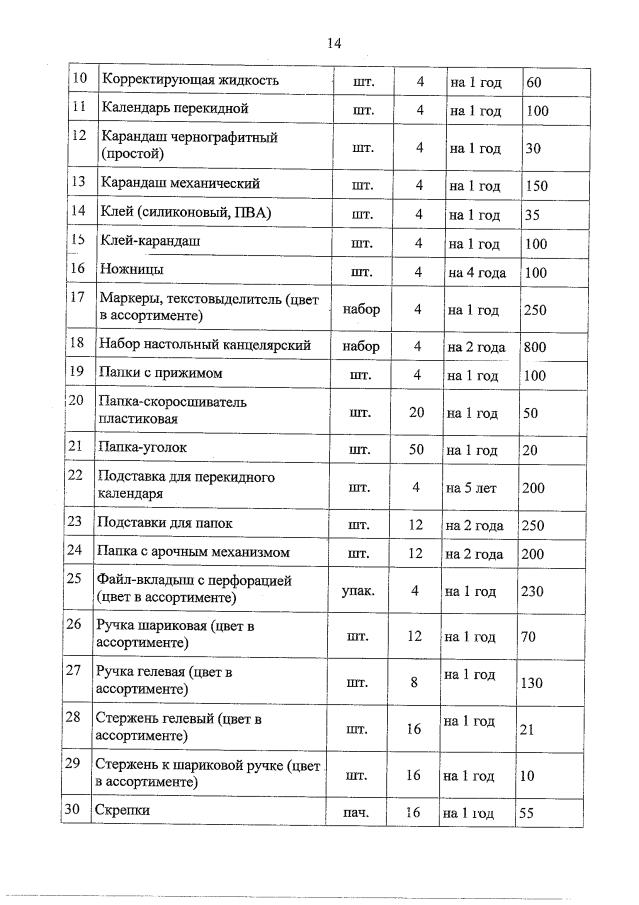 14

| 10 | Корректирующая жидкость | шт. | 4 | на 1 год | 60 |
|---|---|---|---|---|---|
| 11 | Календарь перекидной | шт. | 4 | на 1 год | 100 |
| 12 | Карандаш чернографитный (простой) | шт. | 4 | на 1 год | 30 |
| 13 | Карандаш механический | шт. | 4 | на 1 год | 150 |
| 14 | Клей (силиконовый, ПВА) | шт. | 4 | на 1 год | 35 |
| 15 | Клей-карандаш | шт. | 4 | на 1 год | 100 |
| 16 | Ножницы | шт. | 4 | на 4 года | 100 |
| 17 | Маркеры, текстовыделитель (цвет в ассортименте) | набор | 4 | на 1 год | 250 |
| 18 | Набор настольный канцелярский | набор | 4 | на 2 года | 800 |
| 19 | Папки с прижимом | шт. | 4 | на 1 год | 100 |
| 20 | Папка-скоросшиватель пластиковая | шт. | 20 | на 1 год | 50 |
| 21 | Папка-уголок | шт. | 50 | на 1 год | 20 |
| 22 | Подставка для перекидного календаря | шт. | 4 | на 5 лет | 200 |
| 23 | Подставки для папок | шт. | 12 | на 2 года | 250 |
| 24 | Папка с арочным механизмом | шт. | 12 | на 2 года | 200 |
| 25 | Файл-вкладыш с перфорацией (цвет в ассортименте) | упак. | 4 | на 1 год | 230 |
| 26 | Ручка шариковая (цвет в ассортименте) | шт. | 12 | на 1 год | 70 |
| 27 | Ручка гелевая (цвет в ассортименте) | шт. | 8 | на 1 год | 130 |
| 28 | Стержень гелевый (цвет в ассортименте) | шт. | 16 | на 1 год | 21 |
| 29 | Стержень к шариковой ручке (цвет в ассортименте) | шт. | 16 | на 1 год | 10 |
| 30 | Скрепки | пач. | 16 | на 1 год | 55 |